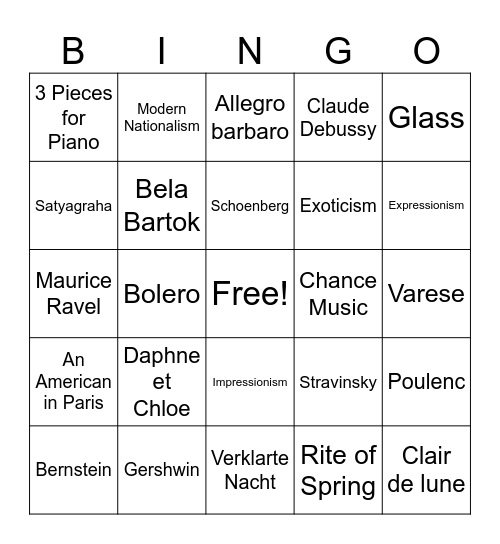 | B | I | N | G | O |
|---|---|---|---|---|
| 3 Pieces for Piano | Modern Nationalism | Allegro barbaro | Claude Debussy | Glass |
| Satyagraha | Bela Bartok | Schoenberg | Exoticism | Expressionism |
| Maurice Ravel | Bolero | Free! | Chance Music | Varese |
| An American in Paris | Daphne et Chloe | Impressionism | Stravinsky | Poulenc |
| Bernstein | Gershwin | Verklarte Nacht | Rite of Spring | Clair de lune |